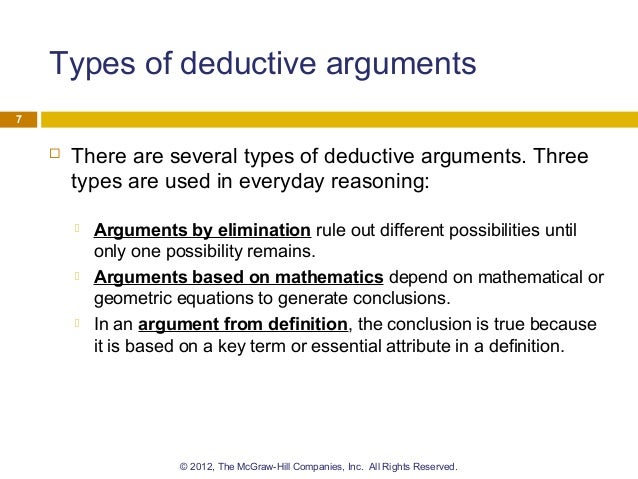 Types of deductive arguments

7

There are several types of deductive arguments. Three types are used in everyday reasoning:

Arguments by elimination rule out different possibilities until only one possibility remains.

Arguments based on mathematics depend on mathematical or geometric equations to generate conclusions.

In an argument from definition, the conclusion is true because it is based on a key term or essential attribute in a definition.

© 2012, The McGraw-Hill Companies, Inc. All Rights Reserved.